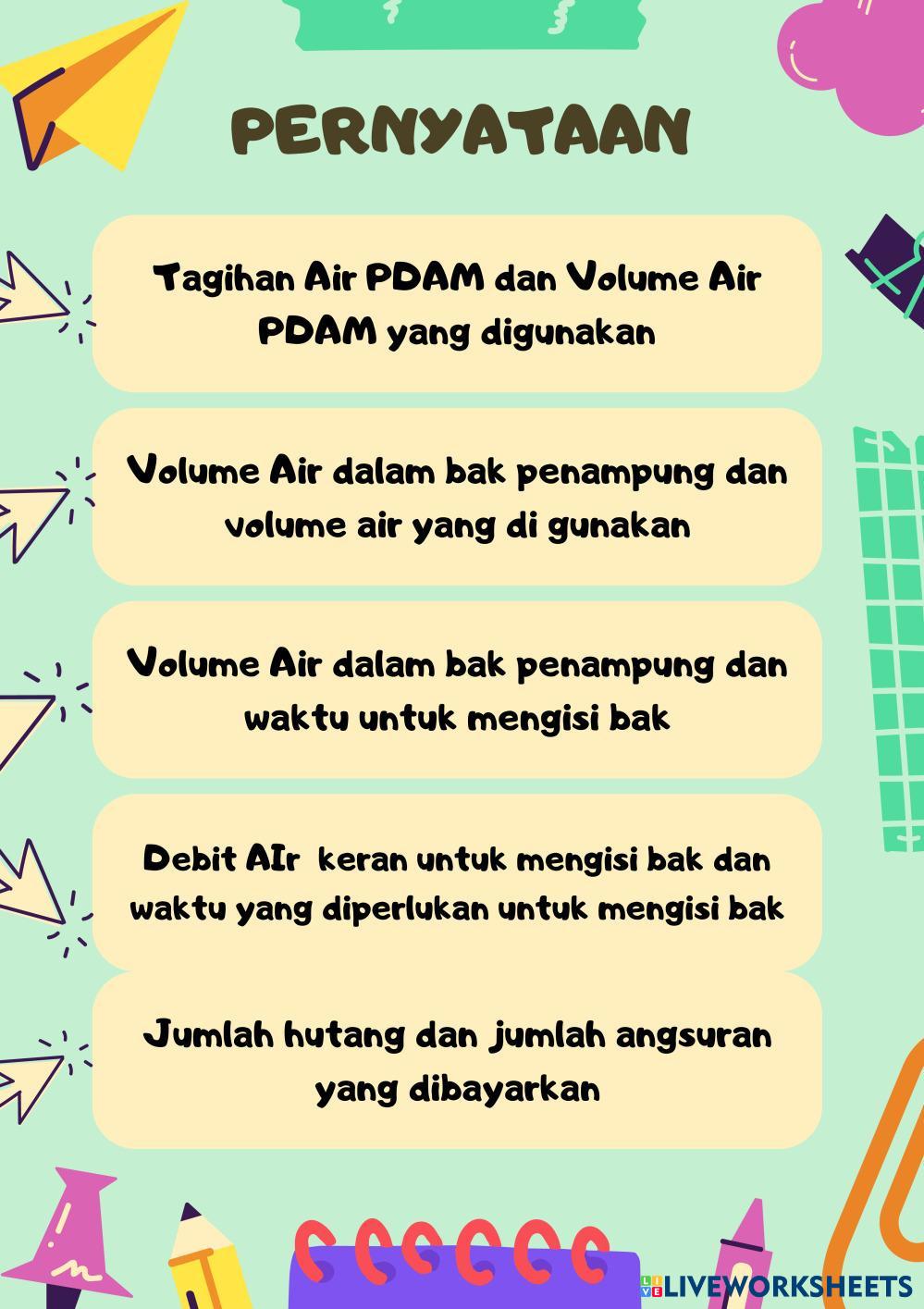 PERNYATAAN

Tagihan Air PDAM dan Volume Air PDAM yang digunakan

Volume Air dalam bak penampung dan volume air yang di gunakan

Volume Air dalam bak penampung dan waktu untuk mengisi bak

Debit AIr keran untuk mengisi bak dan waktu yang diperlukan untuk mengisi bak

Jumlah hutang dan jumlah angsuran yang dibayarkan

LIVEWORKSHEETS